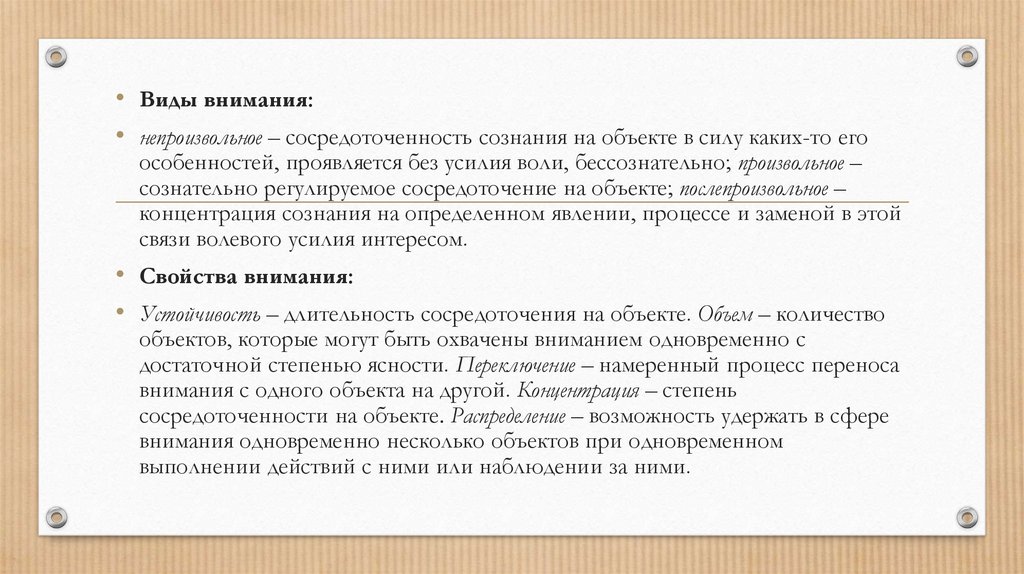 • Виды внимания:

• непроизвольное – сосредоточенность сознания на объекте в силу каких-то его особенностей, проявляется без усилия воли, бессознательно; произвольное – сознательно регулируемое сосредоточение на объекте; послепроизвольное – концентрация сознания на определенном явлении, процессе и заменой в этой связи волевого усилия интересом.

• Свойства внимания:

• Устойчивость – длительность сосредоточения на объекте. Объем – количество объектов, которые могут быть охвачены вниманием одновременно с достаточной степенью ясности. Переключение – намеренный процесс переноса внимания с одного объекта на другой. Концентрация – степень сосредоточенности на объекте. Распределение – возможность удержать в сфере внимания одновременно несколько объектов при одновременном выполнении действий с ними или наблюдении за ними.